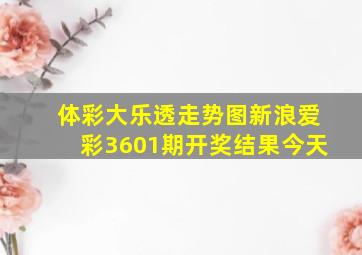 体彩大乐透走势图新浪爱彩3601期开奖结果今天